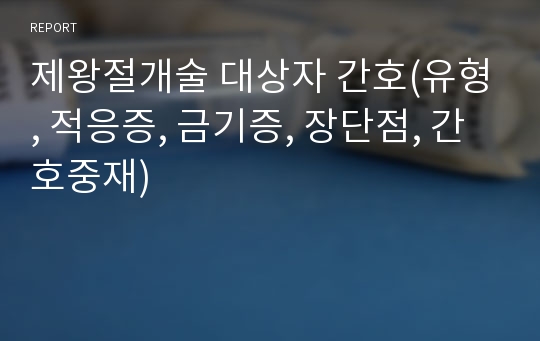 REPORT

제왕절개술 대상자 간호(유형, 적응증, 금기증, 장단점, 간호중재)